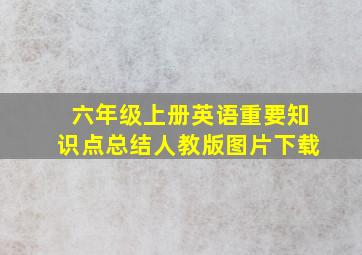 六年级上册英语重要知识点总结人教版图片下载